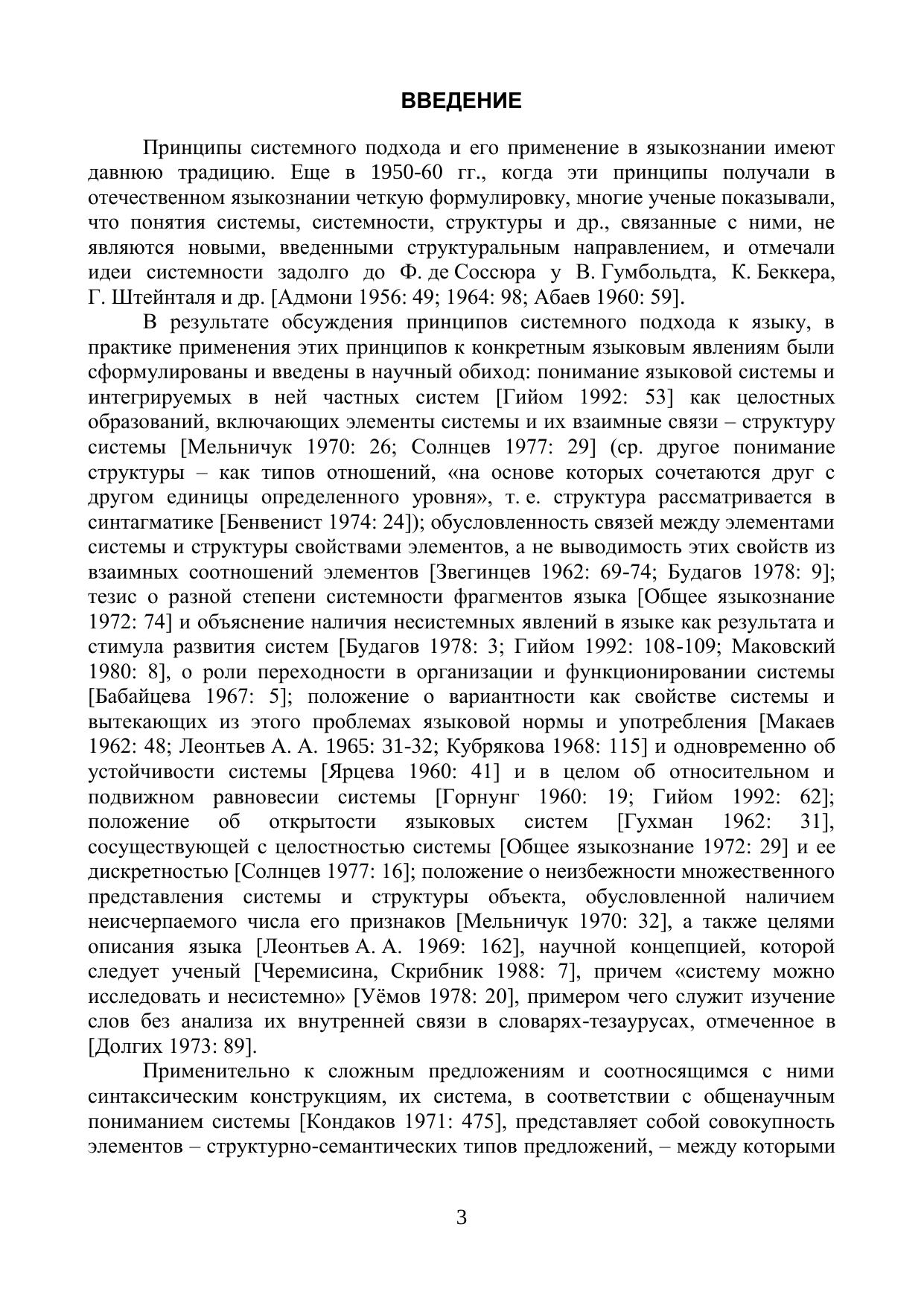 ВВЕДЕНИЕ

Принципы системного подхода и его применение в языкознании имеют давнюю традицию. Еще в 1950-60 гг., когда эти принципы получали в отечественном языкознании четкую формулировку, многие ученые показывали, что понятия системы, системности, структуры и др., связанные с ними, не являются новыми, введенными структуральным направлением, и отмечали идеи системности задолго до Ф. де Соссюра у В. Гумбольдта, К. Беккера, Г. Штейнталя и др. [Адмони 1956: 49; 1964: 98; Абаев 1960: 59].

В результате обсуждения принципов системного подхода к языку, в практике применения этих принципов к конкретным языковым явлениям были сформулированы и введены в научный обиход: понимание языковой системы и интегрируемых в ней частных систем [Гийом 1992: 53] как целостных образований, включающих элементы системы и их взаимные связи – структуру системы [Мельничук 1970: 26; Солнцев 1977: 29] (ср. другое понимание структуры – как типов отношений, «на основе которых сочетаются друг с другом единицы определенного уровня», т. е. структура рассматривается в синтагматике [Бенвенист 1974: 24]); обусловленность связей между элементами системы и структуры свойствами элементов, а не выводимость этих свойств из взаимных соотношений элементов [Звегинцев 1962: 69-74; Будагов 1978: 9]; тезис о разной степени системности фрагментов языка [Общее языкознание 1972: 74] и объяснение наличия несистемных явлений в языке как результата и стимула развития систем [Будагов 1978: 3; Гийом 1992: 108-109; Маковский 1980: 8], о роли переходности в организации и функционировании системы [Бабайцева 1967: 5]; положение о вариантности как свойстве системы и вытекающих из этого проблемах языковой нормы и употребления [Макаев 1962: 48; Леонтьев А. А. 1965: 31-32; Кубрякова 1968: 115] и одновременно об устойчивости системы [Ярцева 1960: 41] и в целом об относительном и подвижном равновесии системы [Горнунг 1960: 19; Гийом 1992: 62]; положение об открытости языковых систем [Гухман 1962: 31], сосуществующей с целостностью системы [Общее языкознание 1972: 29] и ее дискретностью [Солнцев 1977: 16]; положение о неизбежности множественного представления системы и структуры объекта, обусловленной наличием неисчерпаемого числа его признаков [Мельничук 1970: 32], а также целями описания языка [Леонтьев А. А. 1969: 162], научной концепцией, которой следует ученый [Черемисина, Скрибник 1988: 7], причем «систему можно исследовать и несистемно» [Уёмов 1978: 20], примером чего служит изучение слов без анализа их внутренней связи в словарях-тезаурусах, отмеченное в [Долгих 1973: 89].

Применительно к сложным предложениям и соотносящимся с ними синтаксическим конструкциям, их система, в соответствии с общенаучным пониманием системы [Кондаков 1971: 475], представляет собой совокупность элементов – структурно-семантических типов предложений, – между которыми

3